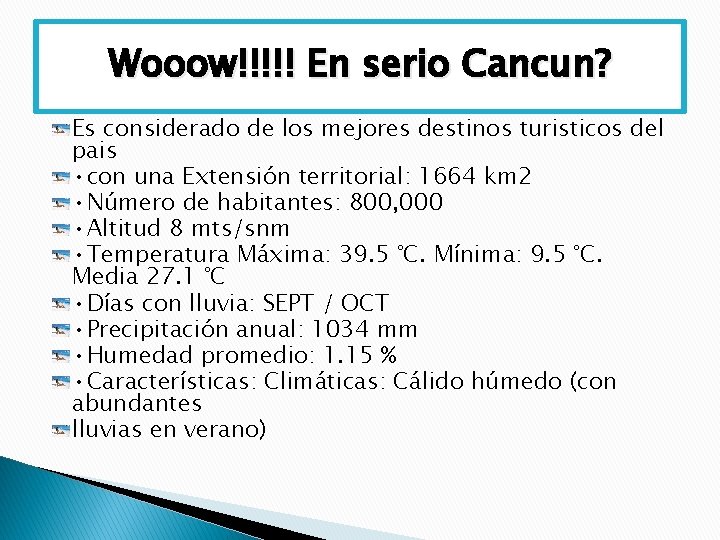 Wooow!!!!! En serio Cancun?

Es considerado de los mejores destinos turisticos del pais

•con una Extensión territorial: 1664 km2

•Número de habitantes: 800,000

•Altitud 8 mts/snm

•Temperatura Máxima: 39.5 °C. Mínima: 9.5 °C. Media 27.1 °C

•Días con lluvia: SEPT / OCT

•Precipitación anual: 1034 mm

•Humedad promedio: 1.15 %

•Características: Climáticas: Cálido húmedo (con abundantes

lluvias en verano)